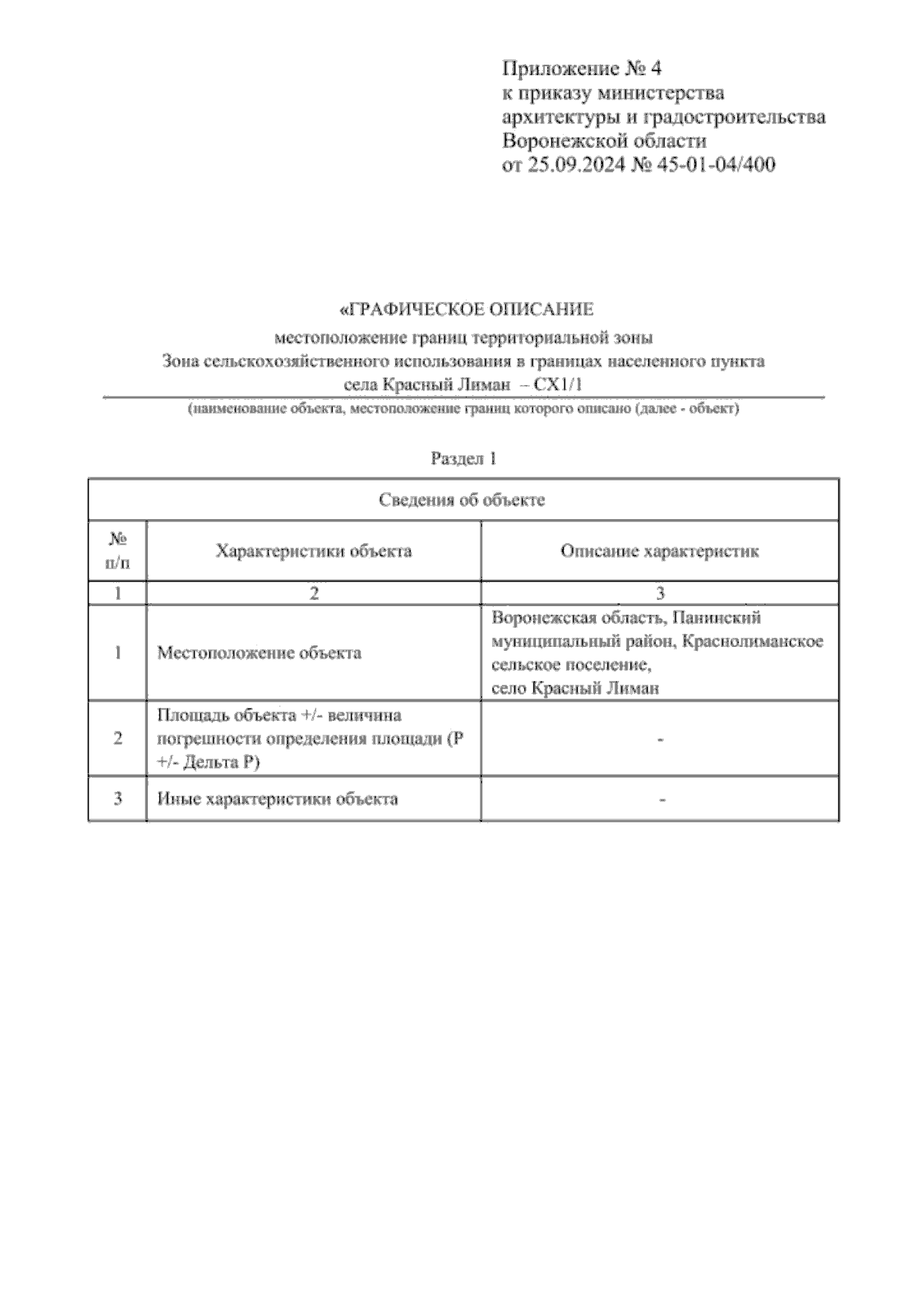 Приложение № 4
к приказу министерства
архитектуры и градостроительства
Воронежской области
от 25.09.2024 № 45-01-04/400

«ГРАФИЧЕСКОЕ ОПИСАНИЕ
местоположение границ территориальной зоны
Зона сельскохозяйственного использования в границах населенного пункта
села Красный Лиман – СХ1/1
(наименование объекта, местоположение границ которого описано (далее - объект)

Раздел 1

| Сведения об объекте | | |
|---|---|---|
| № п/п | Характеристики объекта | Описание характеристик |
| 1 | 2 | 3 |
| 1 | Местоположение объекта | Воронежская область, Панинский муниципальный район, Краснолиманское сельское поселение, село Красный Лиман |
| 2 | Площадь объекта +/- величина погрешности определения площади (Р +/- Дельта Р) | - |
| 3 | Иные характеристики объекта | - |